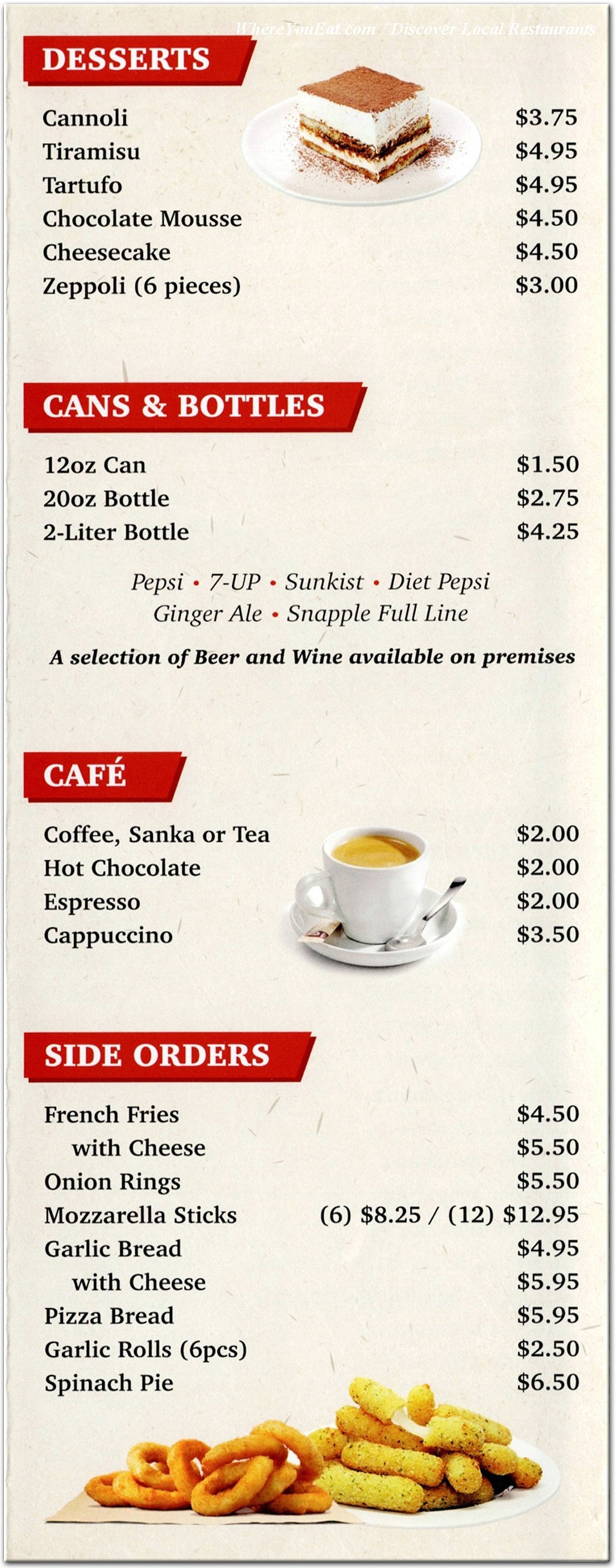 WhereYouEat.com / Discover Local Restaurants

DESSERTS

Cannoli $3.75
Tiramisu $4.95
Tartufo $4.95
Chocolate Mousse $4.50
Cheesecake $4.50
Zeppoli (6 pieces) $3.00

CANS & BOTTLES

12oz Can $1.50
20oz Bottle $2.75
2-Liter Bottle $4.25

Pepsi • 7-UP • Sunkist • Diet Pepsi
Ginger Ale • Snapple Full Line

A selection of Beer and Wine available on premises

CAFÉ

Coffee, Sanka or Tea $2.00
Hot Chocolate $2.00
Espresso $2.00
Cappuccino $3.50

SIDE ORDERS

French Fries $4.50
with Cheese $5.50
Onion Rings $5.50
Mozzarella Sticks (6) $8.25 / (12) $12.95
Garlic Bread $4.95
with Cheese $5.95
Pizza Bread $5.95
Garlic Rolls (6pcs) $2.50
Spinach Pie $6.50